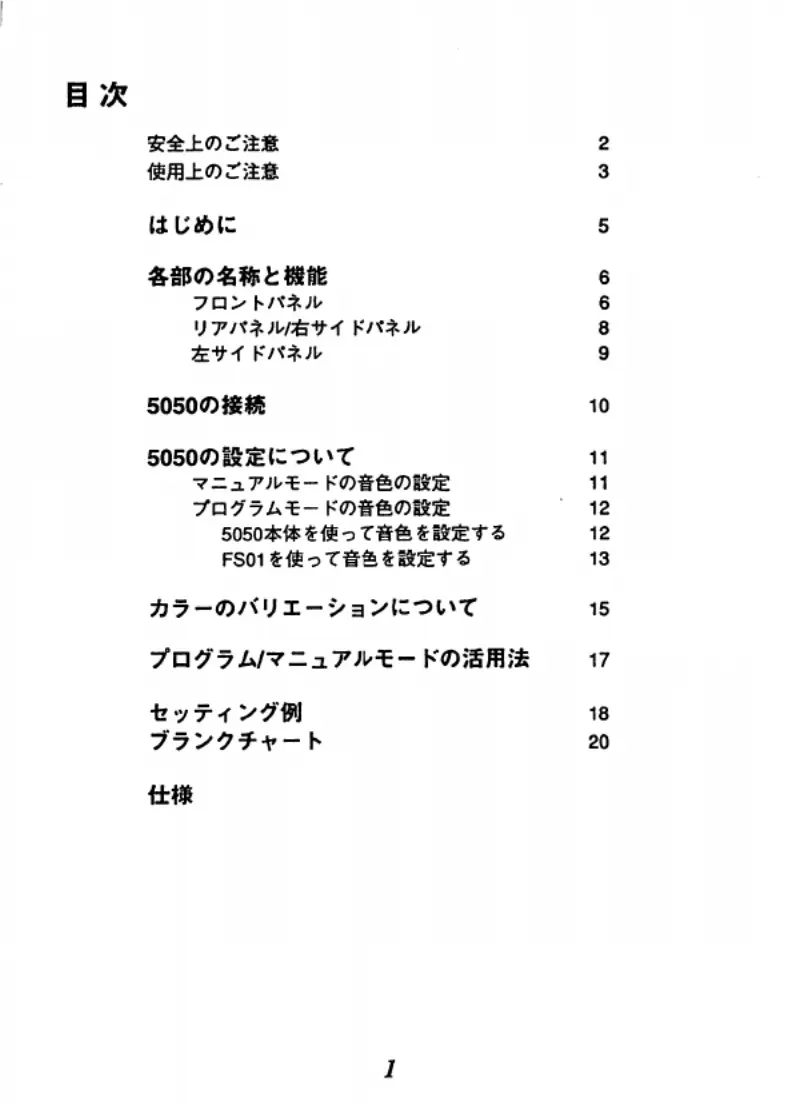 目次

安全上のご注意 2
使用上のご注意 3

はじめに 5

各部の名称と機能 6
フロントパネル 6
リアパネル/右サイドパネル 8
左サイドパネル 9

5050の接続 10

5050の設定について 11
マニュアルモードの音色の設定 11
プログラムモードの音色の設定 12
5050本体を使って音色を設定する 12
FS01を使って音色を設定する 13

カラーのバリエーションについて 15

プログラム/マニュアルモードの活用法 17

セッティング例 18
ブランクチャート 20

仕様

1